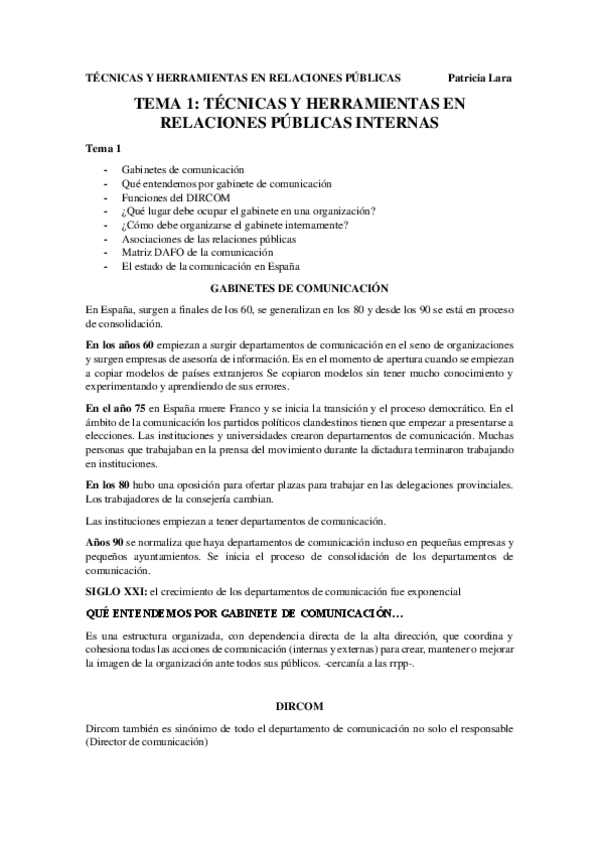 TÉCNICAS Y HERRAMIENTAS EN RELACIONES PÚBLICAS Patricia Lara

TEMA 1: TÉCNICAS Y HERRAMIENTAS EN RELACIONES PÚBLICAS INTERNAS

Tema 1

- Gabinetes de comunicación
- Qué entendemos por gabinete de comunicación
- Funciones del DIRCOM
- ¿Qué lugar debe ocupar el gabinete en una organización?
- ¿Cómo debe organizarse el gabinete internamente?
- Asociaciones de las relaciones públicas
- Matriz DAFO de la comunicación
- El estado de la comunicación en España

GABINETES DE COMUNICACIÓN

En España, surgen a finales de los 60, se generalizan en los 80 y desde los 90 se está en proceso de consolidación.

En los años 60 empiezan a surgir departamentos de comunicación en el seno de organizaciones y surgen empresas de asesoría de información. Es en el momento de apertura cuando se empiezan a copiar modelos de países extranjeros Se copiaron modelos sin tener mucho conocimiento y experimentando y aprendiendo de sus errores.

En el año 75 en España muere Franco y se inicia la transición y el proceso democrático. En el ámbito de la comunicación los partidos políticos clandestinos tienen que empezar a presentarse a elecciones. Las instituciones y universidades crearon departamentos de comunicación. Muchas personas que trabajaban en la prensa del movimiento durante la dictadura terminaron trabajando en instituciones.

En los 80 hubo una oposición para ofertar plazas para trabajar en las delegaciones provinciales. Los trabajadores de la consejería cambian.

Las instituciones empiezan a tener departamentos de comunicación.

Años 90 se normaliza que haya departamentos de comunicación incluso en pequeñas empresas y pequeños ayuntamientos. Se inicia el proceso de consolidación de los departamentos de comunicación.

SIGLO XXI: el crecimiento de los departamentos de comunicación fue exponencial

QUÉ ENTENDEMOS POR GABINETE DE COMUNICACIÓN…

Es una estructura organizada, con dependencia directa de la alta dirección, que coordina y cohesiona todas las acciones de comunicación (internas y externas) para crear, mantener o mejorar la imagen de la organización ante todos sus públicos. -cercanía a las rrpp-.

DIRCOM

Dircom también es sinónimo de todo el departamento de comunicación no solo el responsable (Director de comunicación)